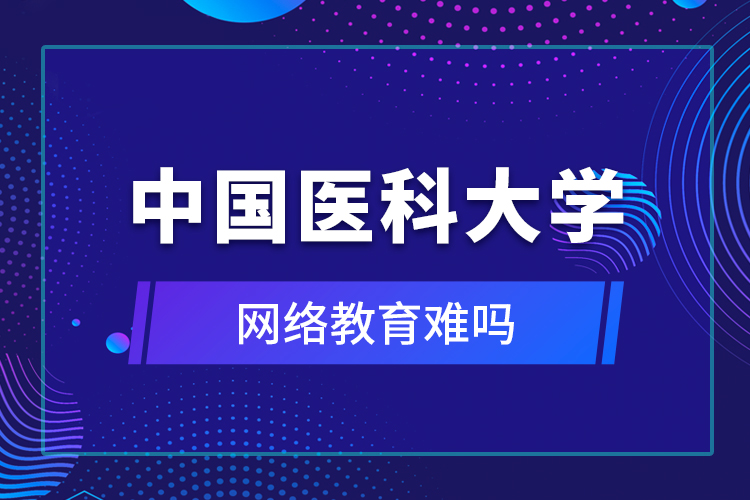 中国医科大学

网络教育难吗